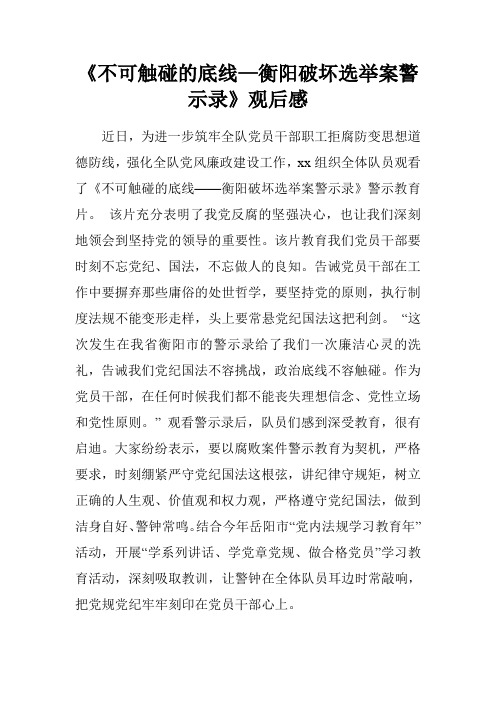 《不可触碰的底线—衡阳破坏选举案警示录》观后感

近日，为进一步筑牢全队党员干部职工拒腐防变思想道德防线，强化全队党风廉政建设工作，xx 组织全体队员观看了《不可触碰的底线——衡阳破坏选举案警示录》警示教育片。 该片充分表明了我党反腐的坚强决心，也让我们深刻地领会到坚持党的领导的重要性。该片教育我们党员干部要时刻不忘党纪、国法，不忘做人的良知。告诫党员干部在工作中要摒弃那些庸俗的处世哲学，要坚持党的原则，执行制度法规不能变形走样，头上要常悬党纪国法这把利剑。 “这次发生在我省衡阳市的警示录给了我们一次廉洁心灵的洗礼，告诫我们党纪国法不容挑战，政治底线不容触碰。作为党员干部，在任何时候我们都不能丧失理想信念、党性立场和党性原则。” 观看警示录后，队员们感到深受教育，很有启迪。大家纷纷表示，要以腐败案件警示教育为契机，严格要求，时刻绷紧严守党纪国法这根弦，讲纪律守规矩，树立正确的人生观、价值观和权力观，严格遵守党纪国法，做到洁身自好、警钟常鸣。结合今年岳阳市“党内法规学习教育年”活动，开展“学系列讲话、学党章党规、做合格党员”学习教育活动，深刻吸取教训，让警钟在全体队员耳边时常敲响，把党规党纪牢牢刻印在党员干部心上。